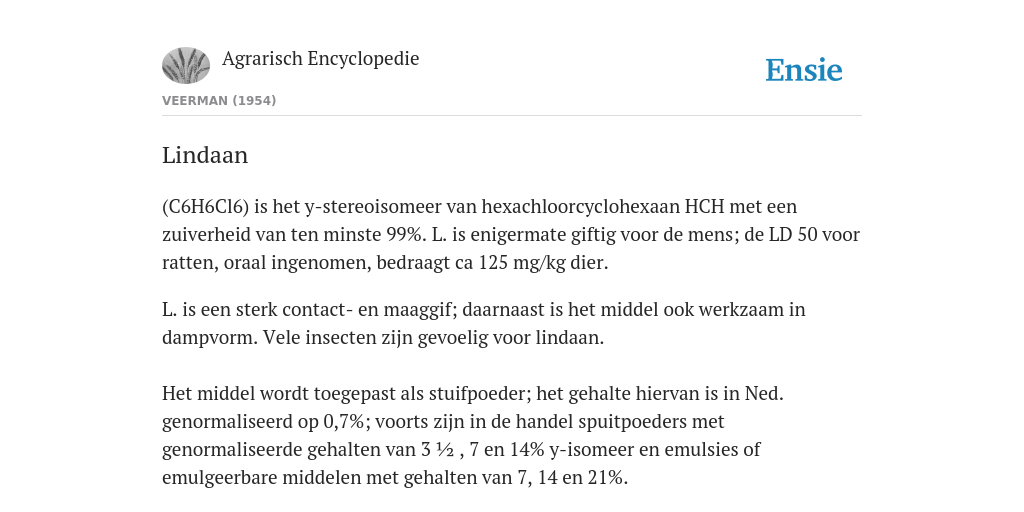 Agrarisch Encyclopedie

Ensie

VEERMAN (1954)

Lindaan

(C6H6Cl6) is het y-stereoisomeer van hexachloorcyclohexaan HCH met een zuiverheid van ten minste 99%. L. is enigermate giftig voor de mens; de LD 50 voor ratten, oraal ingenomen, bedraagt ca 125 mg/kg dier.

L. is een sterk contact- en maaggif; daarnaast is het middel ook werkzaam in dampvorm. Vele insecten zijn gevoelig voor lindaan.

Het middel wordt toegepast als stuifpoeder; het gehalte hiervan is in Ned. genormaliseerd op 0,7%; voorts zijn in de handel spuitpoeders met genormaliseerde gehalten van 3 ½ , 7 en 14% y-isomeer en emulsies of emulgeerbare middelen met gehalten van 7, 14 en 21%.